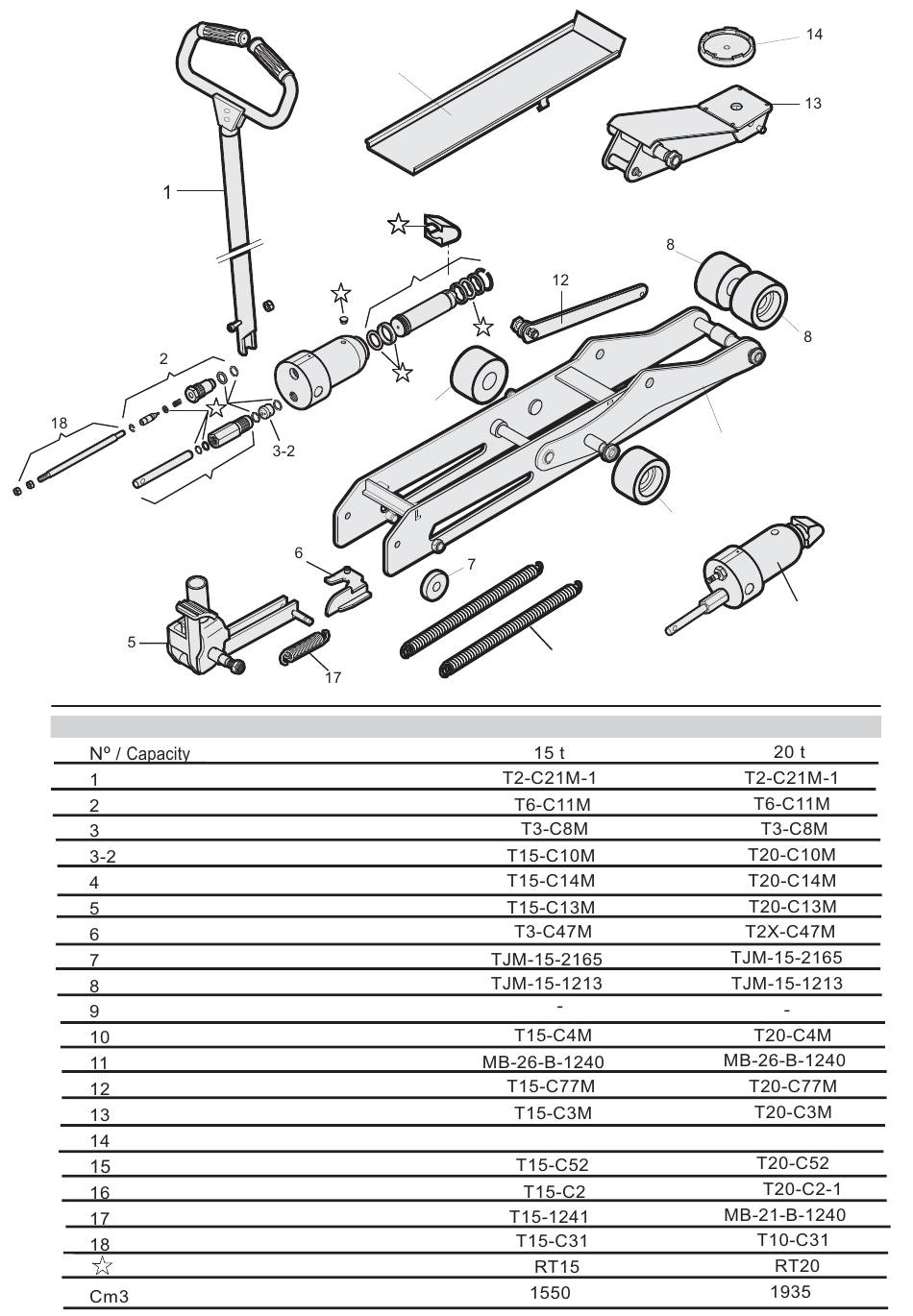 14

13

1

8

12

8

2

18

3-2

6

7

5

17

| Nº / Capacity | 15 t | 20 t |
|---|---|---|
| 1 | T2-C21M-1 | T2-C21M-1 |
| 2 | T6-C11M | T6-C11M |
| 3 | T3-C8M | T3-C8M |
| 3-2 | T15-C10M | T20-C10M |
| 4 | T15-C14M | T20-C14M |
| 5 | T15-C13M | T20-C13M |
| 6 | T3-C47M | T2X-C47M |
| 7 | TJM-15-2165 | TJM-15-2165 |
| 8 | TJM-15-1213 | TJM-15-1213 |
| 9 | - | - |
| 10 | T15-C4M | T20-C4M |
| 11 | MB-26-B-1240 | MB-26-B-1240 |
| 12 | T15-C77M | T20-C77M |
| 13 | T15-C3M | T20-C3M |
| 14 | | |
| 15 | T15-C52 | T20-C52 |
| 16 | T15-C2 | T20-C2-1 |
| 17 | T15-1241 | MB-21-B-1240 |
| 18 | T15-C31 | T10-C31 |
| ☆ | RT15 | RT20 |
| Cm3 | 1550 | 1935 |